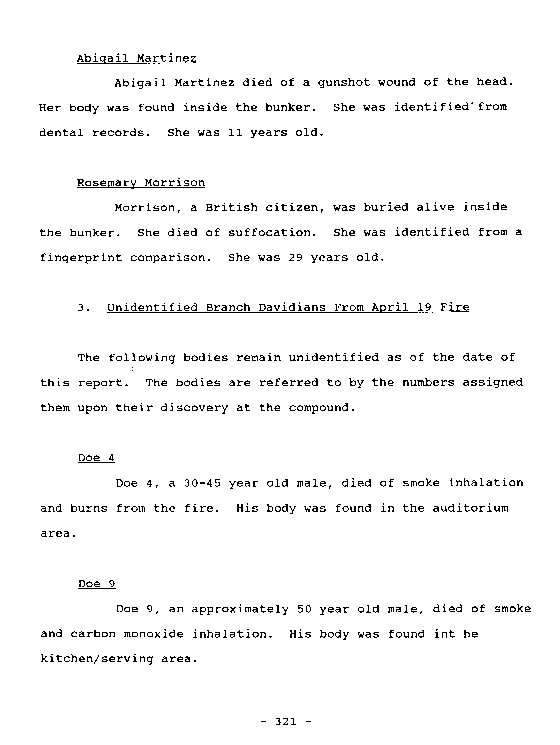 Abigail Martinez

Abigail Martinez died of a gunshot wound of the head. Her body was found inside the bunker. She was identified from dental records. She was 11 years old.

Rosemary Morrison

Morrison, a British citizen, was buried alive inside the bunker. She died of suffocation. She was identified from a fingerprint comparison. She was 29 years old.

3. Unidentified Branch Davidians From April 19 Fire

The following bodies remain unidentified as of the date of this report. The bodies are referred to by the numbers assigned them upon their discovery at the compound.

Doe 4

Doe 4, a 30-45 year old male, died of smoke inhalation and burns from the fire. His body was found in the auditorium area.

Doe 9

Doe 9, an approximately 50 year old male, died of smoke and carbon monoxide inhalation. His body was found int he kitchen/serving area.

- 321 -